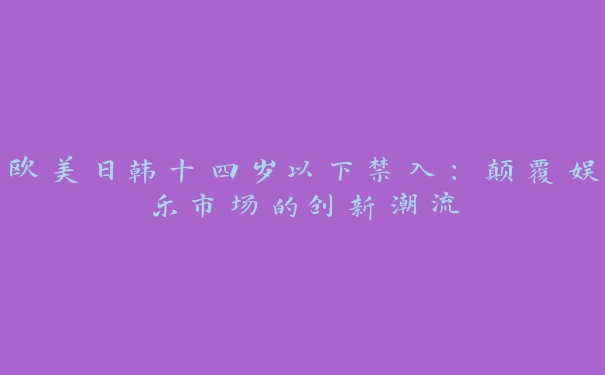 欧美日韩十四岁以下禁入：颠覆娱乐市场的创新潮流